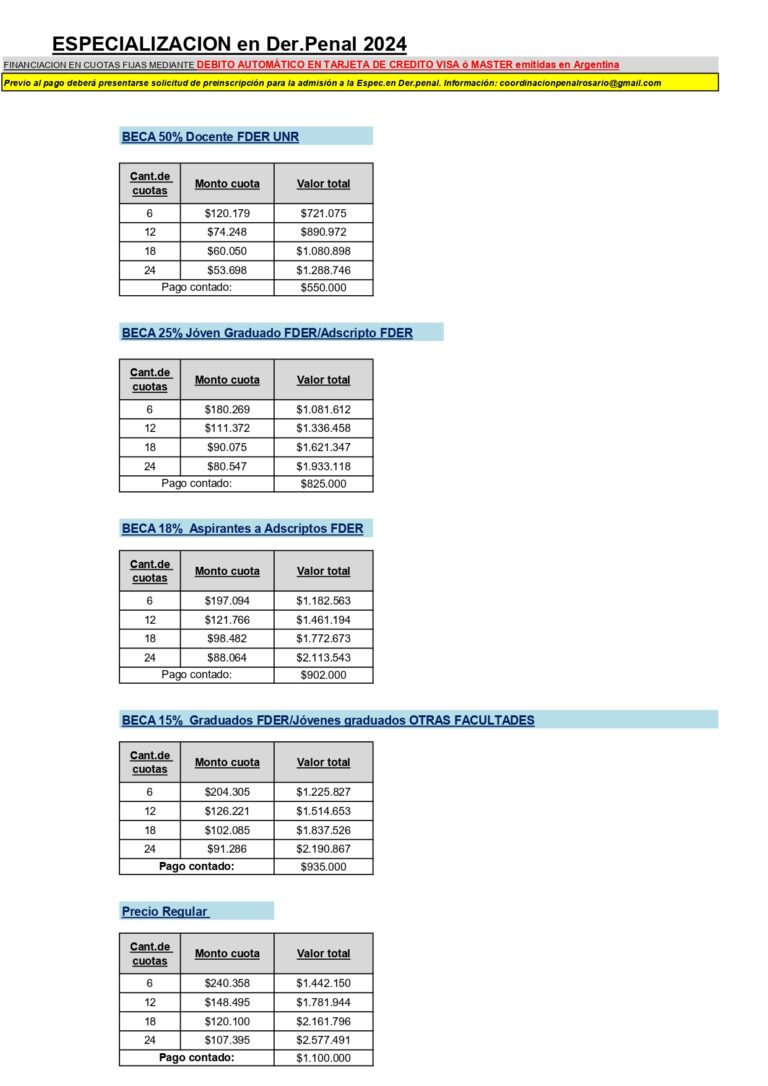 ESPECIALIZACION en Der.Penal 2024

FINANCIACION EN CUOTAS FIJAS MEDIANTE DEBITO AUTOMÁTICO EN TARJETA DE CREDITO VISA ó MASTER emitidas en Argentina

Previo al pago deberá presentarse solicitud de preinscripción para la admisión a la Espec.en Der.penal. Información: coordinacionpenalrosario@gmail.com

BECA 50% Docente FDER UNR

| Cant.de cuotas | Monto cuota | Valor total |
|---|---|---|
| 6 | $120.179 | $721.075 |
| 12 | $74.248 | $890.972 |
| 18 | $60.050 | $1.080.898 |
| 24 | $53.698 | $1.288.746 |
| Pago contado: | | $550.000 |

BECA 25% Jóven Graduado FDER/Adscripto FDER

| Cant.de cuotas | Monto cuota | Valor total |
|---|---|---|
| 6 | $180.269 | $1.081.612 |
| 12 | $111.372 | $1.336.458 |
| 18 | $90.075 | $1.621.347 |
| 24 | $80.547 | $1.933.118 |
| Pago contado: | | $825.000 |

BECA 18% Aspirantes a Adscriptos FDER

| Cant.de cuotas | Monto cuota | Valor total |
|---|---|---|
| 6 | $197.094 | $1.182.563 |
| 12 | $121.766 | $1.461.194 |
| 18 | $98.482 | $1.772.673 |
| 24 | $88.064 | $2.113.543 |
| Pago contado: | | $902.000 |

BECA 15% Graduados FDER/Jóvenes graduados OTRAS FACULTADES

| Cant.de cuotas | Monto cuota | Valor total |
|---|---|---|
| 6 | $204.305 | $1.225.827 |
| 12 | $126.221 | $1.514.653 |
| 18 | $102.085 | $1.837.526 |
| 24 | $91.286 | $2.190.867 |
| Pago contado: | | $935.000 |

Precio Regular

| Cant.de cuotas | Monto cuota | Valor total |
|---|---|---|
| 6 | $240.358 | $1.442.150 |
| 12 | $148.495 | $1.781.944 |
| 18 | $120.100 | $2.161.796 |
| 24 | $107.395 | $2.577.491 |
| Pago contado: | | $1.100.000 |